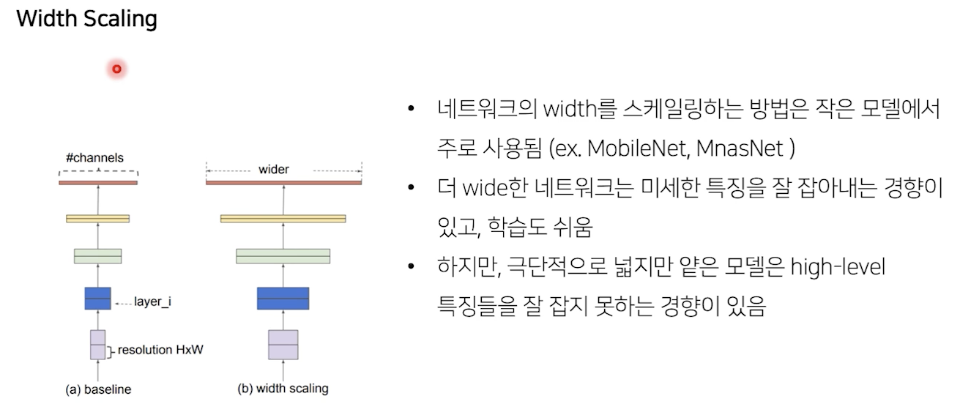 Width Scaling

#channels

layer_i

resolution HxW

(a) baseline

wider

(b) width scaling

• 네트워크의 width를 스케일링하는 방법은 작은 모델에서 주로 사용됨 (ex. MobileNet, MnasNet )
• 더 wide한 네트워크는 미세한 특징을 잘 잡아내는 경향이 있고, 학습도 쉬움
• 하지만, 극단적으로 넓지만 얕은 모델은 high-level 특징들을 잘 잡지 못하는 경향이 있음